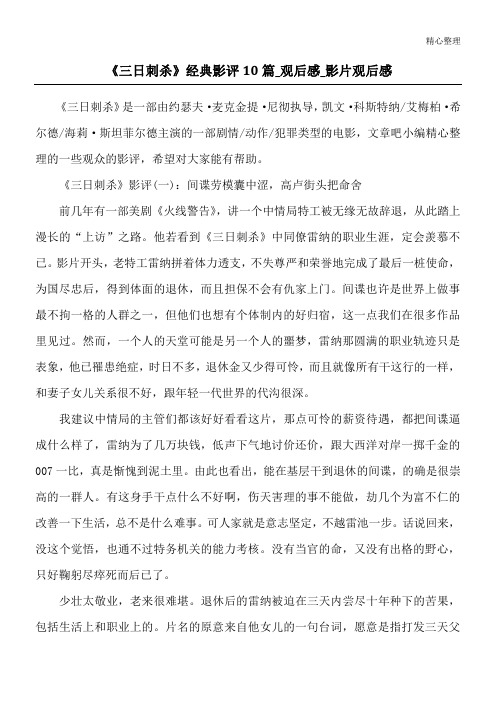 精心整理

《三日刺杀》经典影评10篇_观后感_影片观后感

《三日刺杀》是一部由约瑟夫·麦克金提·尼彻执导，凯文·科斯特纳/艾梅柏·希尔德/海莉·斯坦菲尔德主演的一部剧情/动作/犯罪类型的电影，文章吧小编精心整理的一些观众的影评，希望对大家能有帮助。

《三日刺杀》影评(一)：间谍劳模囊中涩，高卢街头把命舍

前几年有一部美剧《火线警告》，讲一个中情局特工被无缘无故辞退，从此踏上漫长的“上访”之路。他若看到《三日刺杀》中同僚雷纳的职业生涯，定会羡慕不已。影片开头，老特工雷纳拼着体力透支，不失尊严和荣誉地完成了最后一桩使命，为国尽忠后，得到体面的退休，而且担保不会有仇家上门。间谍也许是世界上做事最不拘一格的人群之一，但他们也想有个体制内的好归宿，这一点我们在很多作品里见过。然而，一个人的天堂可能是另一个人的噩梦，雷纳那圆满的职业轨迹只是表象，他已罹患绝症，时日不多，退休金又少得可怜，而且就像所有干这行的一样，和妻子女儿关系很不好，跟年轻一代世界的代沟很深。

我建议中情局的主管们都该好好看看这片，那点可怜的薪资待遇，都把间谍逼成什么样了，雷纳为了几万块钱，低声下气地讨价还价，跟大西洋对岸一掷千金的007一比，真是惭愧到泥土里。由此也看出，能在基层干到退休的间谍，的确是很崇高的一群人。有这身手干点什么不好啊，伤天害理的事不能做，劫几个为富不仁的改善一下生活，总不是什么难事。可人家就是意志坚定，不越雷池一步。话说回来，没这个觉悟，也通不过特务机关的能力考核。没有当官的命，又没有出格的野心，只好鞠躬尽瘁死而后已了。

少壮太敬业，老来很难堪。退休后的雷纳被迫在三天内尝尽十年种下的苦果，包括生活上和职业上的。片名的原意来自他女儿的一句台词，愿意是指打发三天父